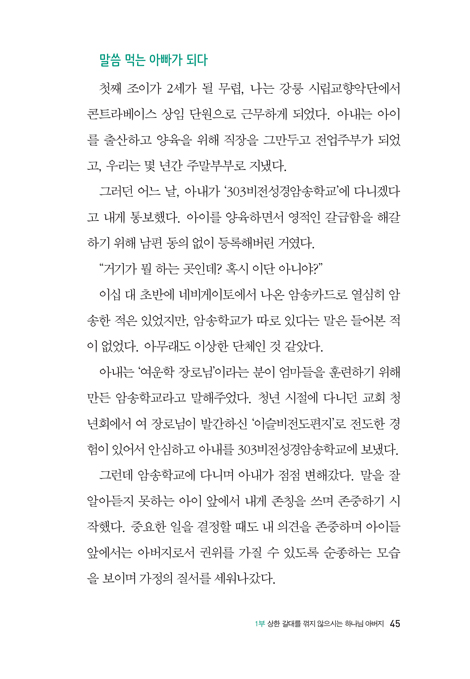 말씀 먹는 아빠가 되다

첫째 조이가 2세가 될 무렵, 나는 강릉 시립교향악단에서 콘트라베이스 상임 단원으로 근무하게 되었다. 아내는 아이를 출산하고 양육을 위해 직장을 그만두고 전업주부가 되었고, 우리는 몇 년간 주말부부로 지냈다.

그러던 어느 날, 아내가 '303비전성경암송학교'에 다니겠다고 내게 통보했다. 아이를 양육하면서 영적인 갈급함을 해갈하기 위해 남편 동의 없이 등록해버린 거였다.

"거기가 뭘 하는 곳인데? 혹시 이단 아니야?"

이십 대 초반에 네비게이토에서 나온 암송카드로 열심히 암송한 적은 있었지만, 암송학교가 따로 있다는 말은 들어본 적이 없었다. 아무래도 이상한 단체인 것 같았다.

아내는 '여운학 장로님'이라는 분이 엄마들을 훈련하기 위해 만든 암송학교라고 말해주었다. 청년 시절에 다니던 교회 청년회에서 여 장로님이 발간하신 '이슬비전도편지'로 전도한 경험이 있어서 안심하고 아내를 303비전성경암송학교에 보냈다.

그런데 암송학교에 다니며 아내가 점점 변해갔다. 말을 잘 알아듣지 못하는 아이 앞에서 내게 존칭을 쓰며 존중하기 시작했다. 중요한 일을 결정할 때도 내 의견을 존중하며 아이들 앞에서는 아버지로서 권위를 가질 수 있도록 순종하는 모습을 보이며 가정의 질서를 세워나갔다.

1부 상한 갈대를 꺾지 않으시는 하나님 아버지 45